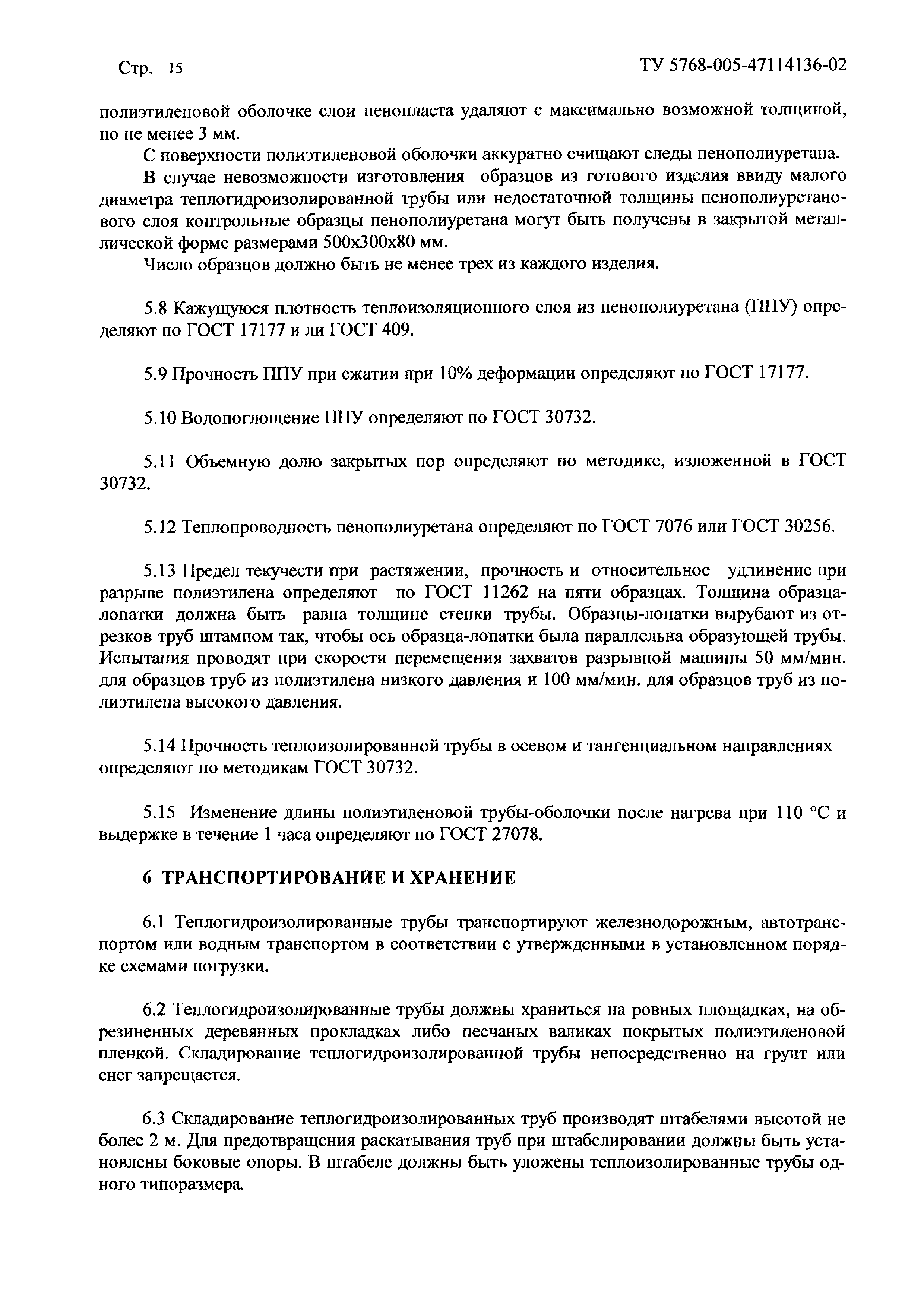 Стр. 15

ТУ 5768-005-47114136-02

полиэтиленовой оболочке слои пенопласта удаляют с максимально возможной толщиной, но не менее 3 мм.

С поверхности полиэтиленовой оболочки аккуратно счищают следы пенополиуретана.

В случае невозможности изготовления образцов из готового изделия ввиду малого диаметра теплогидроизолированной трубы или недостаточной толщины пенополиуретанового слоя контрольные образцы пенополиуретана могут быть получены в закрытой металлической форме размерами 500х300х80 мм.

Число образцов должно быть не менее трех из каждого изделия.

5.8 Кажущуюся плотность теплоизоляционного слоя из пенополиуретана (ППУ) определяют по ГОСТ 17177 и ли ГОСТ 409.

5.9 Прочность ППУ при сжатии при 10% деформации определяют по ГОСТ 17177.

5.10 Водопоглощение ППУ определяют по ГОСТ 30732.

5.11 Объемную долю закрытых пор определяют по методике, изложенной в ГОСТ 30732.

5.12 Теплопроводность пенополиуретана определяют по ГОСТ 7076 или ГОСТ 30256.

5.13 Предел текучести при растяжении, прочность и относительное удлинение при разрыве полиэтилена определяют по ГОСТ 11262 на пяти образцах. Толщина образца-лопатки должна быть равна толщине стенки трубы. Образцы-лопатки вырубают из отрезков труб штампом так, чтобы ось образца-лопатки была параллельна образующей трубы. Испытания проводят при скорости перемещения захватов разрывной машины 50 мм/мин. для образцов труб из полиэтилена низкого давления и 100 мм/мин. для образцов труб из полиэтилена высокого давления.

5.14 Прочность теплоизолированной трубы в осевом и тангенциальном направлениях определяют по методикам ГОСТ 30732.

5.15 Изменение длины полиэтиленовой трубы-оболочки после нагрева при 110 °С и выдержке в течение 1 часа определяют по ГОСТ 27078.

6 ТРАНСПОРТИРОВАНИЕ И ХРАНЕНИЕ

6.1 Теплогидроизолированные трубы транспортируют железнодорожным, автотранспортом или водным транспортом в соответствии с утвержденными в установленном порядке схемами погрузки.

6.2 Теплогидроизолированные трубы должны храниться на ровных площадках, на обрезиненных деревянных прокладках либо песчаных валиках покрытых полиэтиленовой пленкой. Складирование теплогидроизолированной трубы непосредственно на грунт или снег запрещается.

6.3 Складирование теплогидроизолированных труб производят штабелями высотой не более 2 м. Для предотвращения раскатывания труб при штабелировании должны быть установлены боковые опоры. В штабеле должны быть уложены теплоизолированные трубы одного типоразмера.